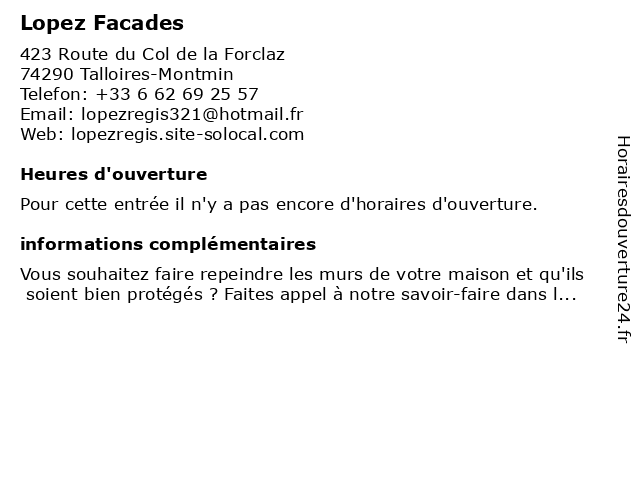 Lopez Facades

423 Route du Col de la Forclaz
74290 Talloires-Montmin
Telefon: +33 6 62 69 25 57
Email: lopezregis321@hotmail.fr
Web: lopezregis.site-solocal.com

Heures d'ouverture

Pour cette entrée il n'y a pas encore d'horaires d'ouverture.

informations complémentaires

Vous souhaitez faire repeindre les murs de votre maison et qu'ils soient bien protégés ? Faites appel à notre savoir-faire dans l...

Horairesdouverture24.fr